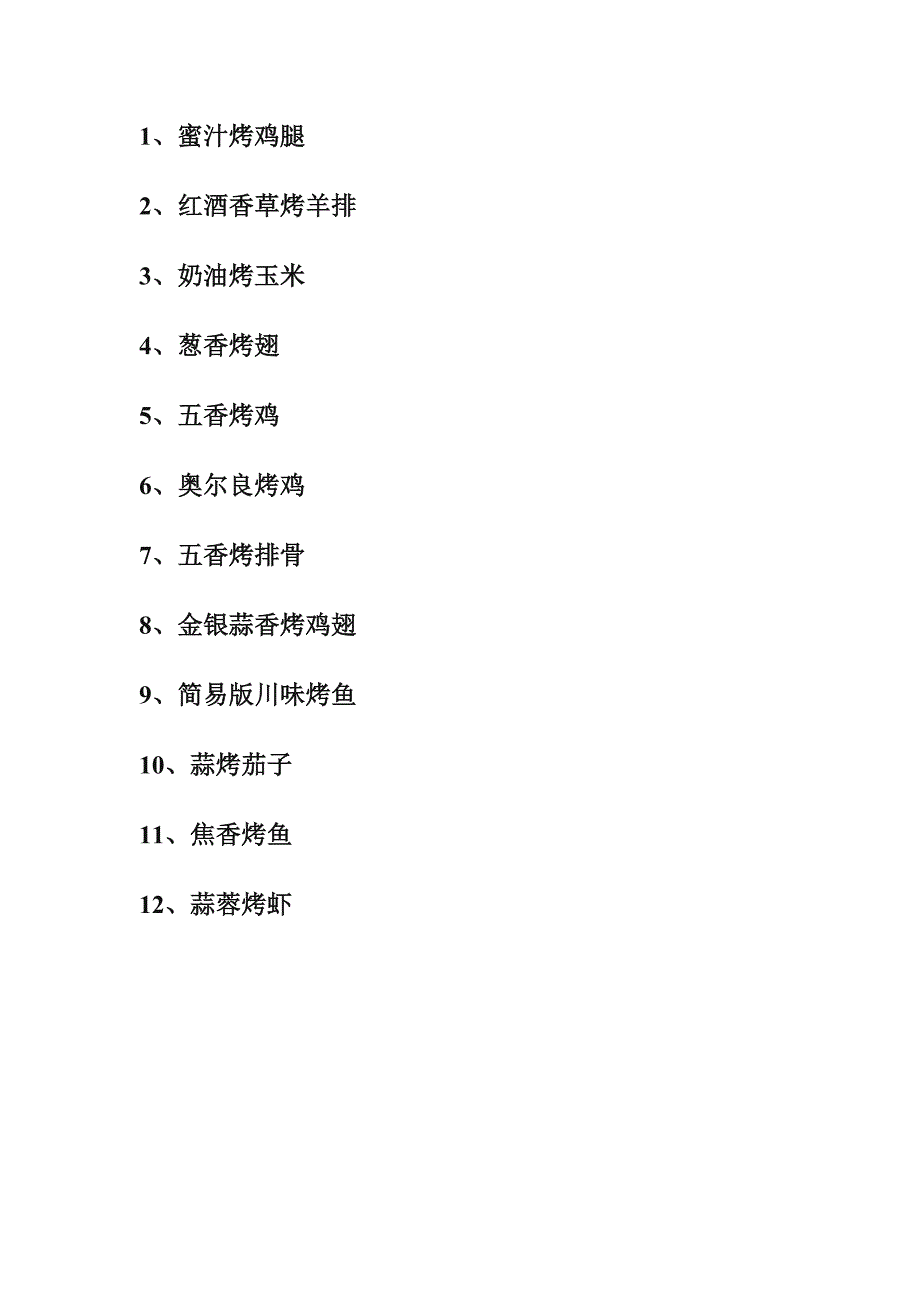 1、蜜汁烤鸡腿

2、红酒香草烤羊排

3、奶油烤玉米

4、葱香烤翅

5、五香烤鸡

6、奥尔良烤鸡

7、五香烤排骨

8、金银蒜香烤鸡翅

9、简易版川味烤鱼

10、蒜烤茄子

11、焦香烤鱼

12、蒜蓉烤虾